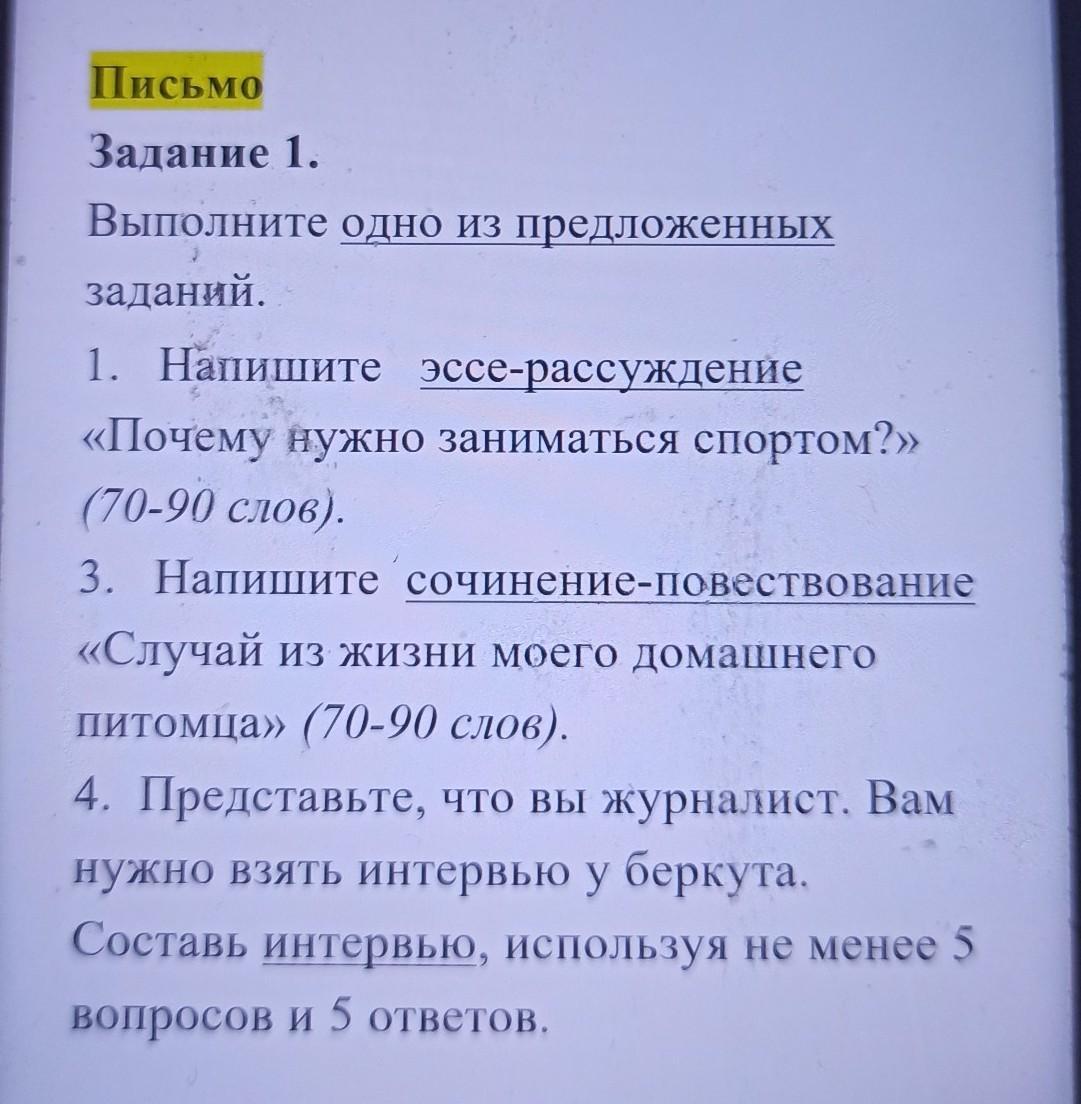 Письмо

Задание 1.

Выполните одно из предложенных заданий.

1. Напишите эссе-рассуждение «Почему нужно заниматься спортом?» (70-90 слов).

3. Напишите сочинение-повествование «Случай из жизни моего домашнего питомца» (70-90 слов).

4. Представьте, что вы журналист. Вам нужно взять интервью у беркута. Составь интервью, используя не менее 5 вопросов и 5 ответов.